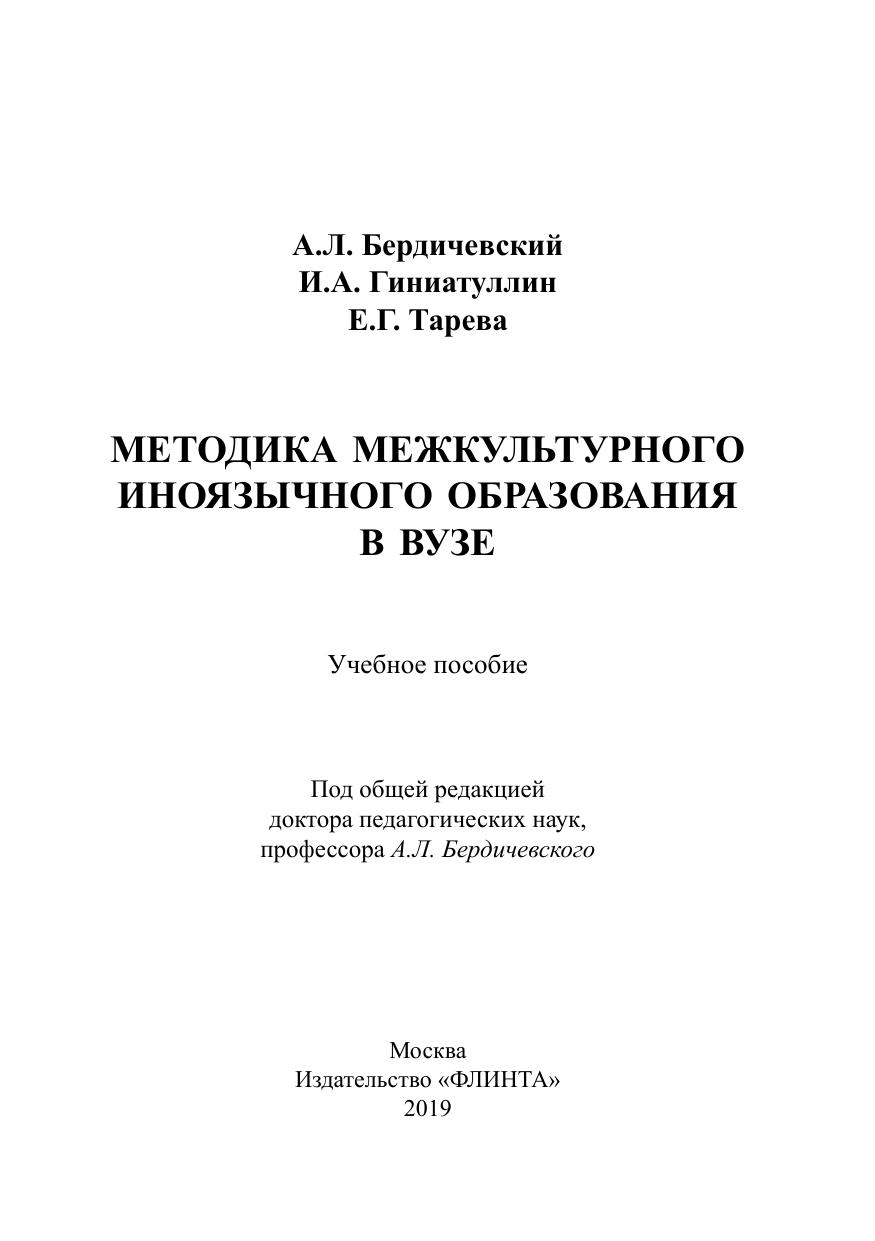 А.Л. Бердичевский
И.А. Гиниатуллин
Е.Г. Тарева

МЕТОДИКА МЕЖКУЛЬТУРНОГО ИНОЯЗЫЧНОГО ОБРАЗОВАНИЯ В ВУЗЕ

Учебное пособие

Под общей редакцией доктора педагогических наук, профессора А.Л. Бердичевского

Москва
Издательство «ФЛИНТА»
2019